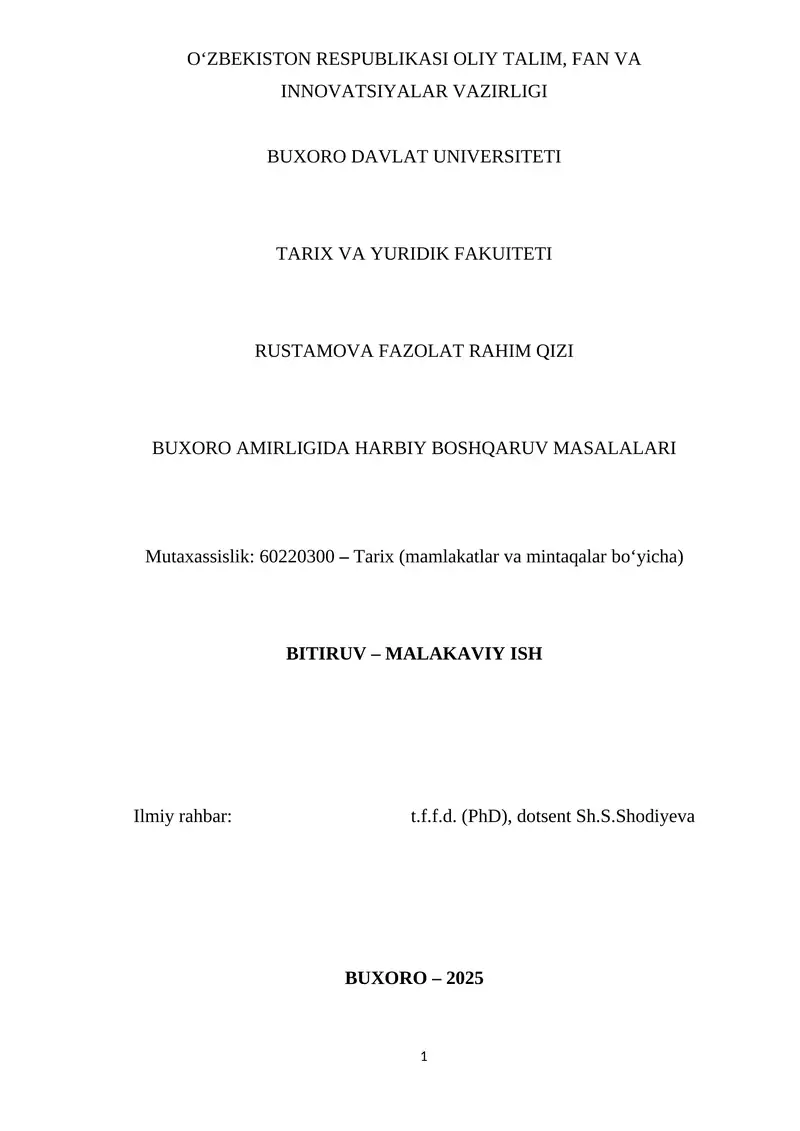 O‘ZBEKISTON RESPUBLIKASI OLIY TALIM, FAN VA INNOVATSIYALAR VAZIRLIGI

BUXORO DAVLAT UNIVERSITETI

TARIX VA YURIDIK FAKUITETI

RUSTAMOVA FAZOLAT RAHIM QIZI

BUXORO AMIRLIGIDA HARBIY BOSHQARUV MASALALARI

Mutaxassislik: 60220300 – Tarix (mamlakatlar va mintaqalar bo‘yicha)

BITIRUV – MALAKAVIY ISH

Ilmiy rahbar: t.f.f.d. (PhD), dotsent Sh.S.Shodiyeva

BUXORO – 2025

1